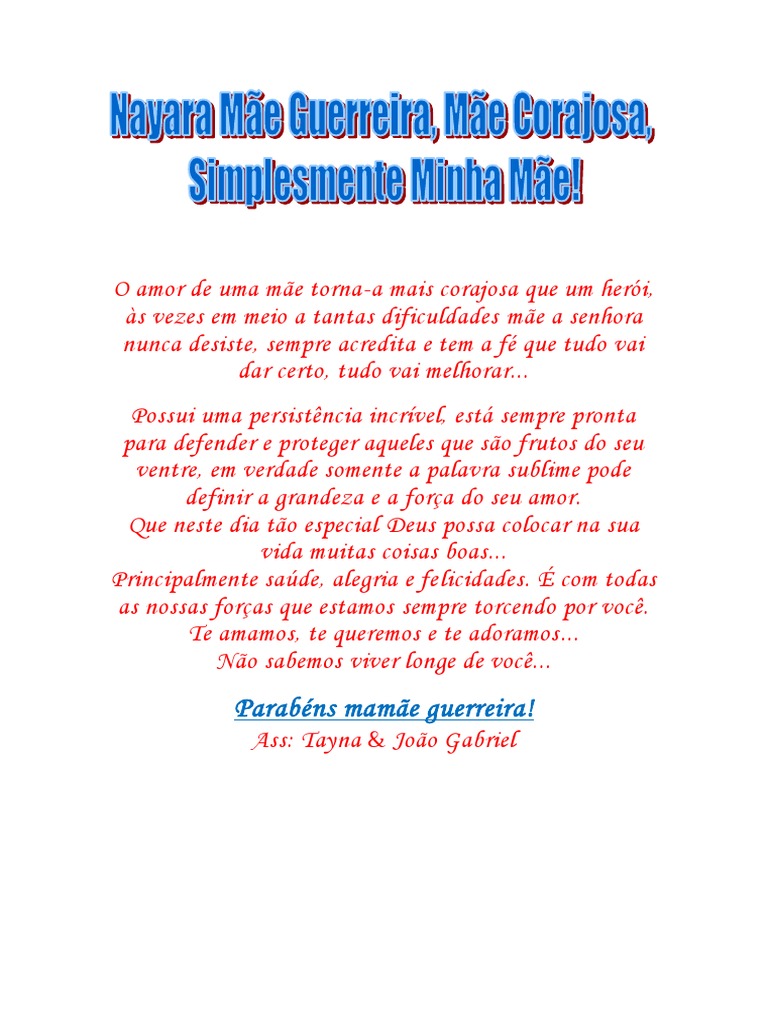 Nayara Mãe Guerreira, Mãe Corajosa, Simplesmente Minha Mãe!

O amor de uma mãe torna-a mais corajosa que um herói, às vezes em meio a tantas dificuldades mãe a senhora nunca desiste, sempre acredita e tem a fé que tudo vai dar certo, tudo vai melhorar...

Possui uma persistência incrível, está sempre pronta para defender e proteger aqueles que são frutos do seu ventre, em verdade somente a palavra sublime pode definir a grandeza e a força do seu amor.
Que neste dia tão especial Deus possa colocar na sua vida muitas coisas boas...
Principalmente saúde, alegria e felicidades. É com todas as nossas forças que estamos sempre torcendo por você.
Te amamos, te queremos e te adoramos...
Não sabemos viver longe de você...

Parabéns mamãe guerreira!
Ass: Tayna & João Gabriel